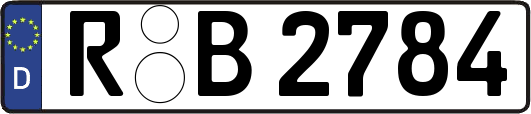 D R B 2784